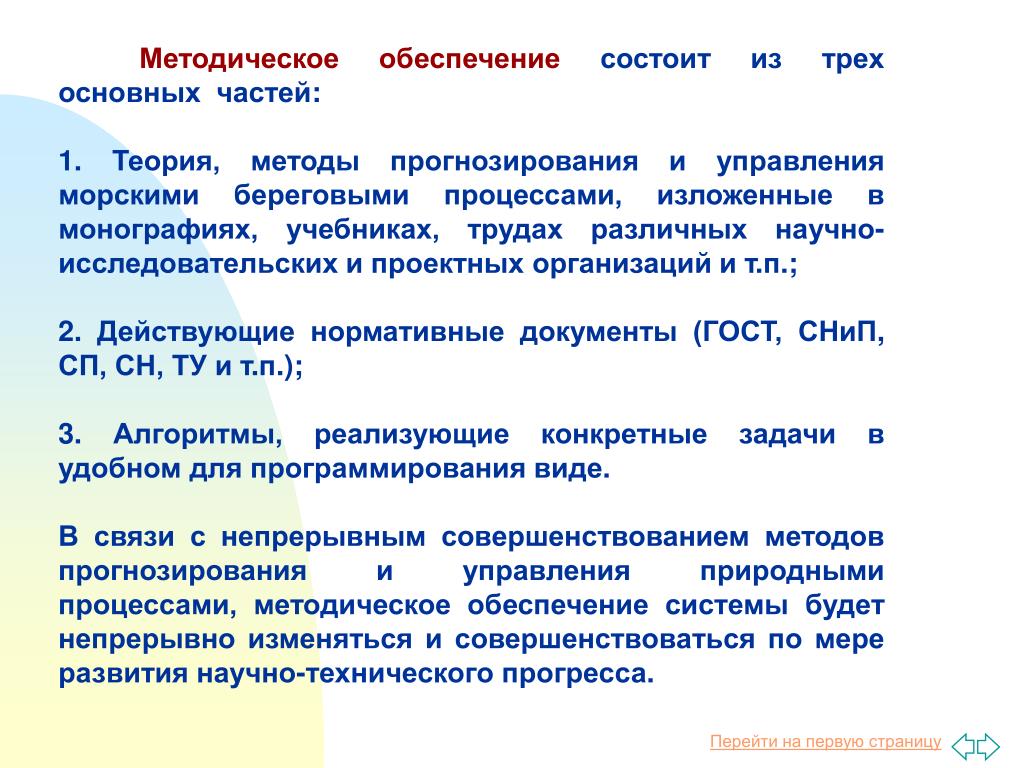 Методическое обеспечение состоит из трех основных частей:

1. Теория, методы прогнозирования и управления морскими береговыми процессами, изложенные в монографиях, учебниках, трудах различных научно-исследовательских и проектных организаций и т.п.;

2. Действующие нормативные документы (ГОСТ, СНиП, СП, СН, ТУ и т.п.);

3. Алгоритмы, реализующие конкретные задачи в удобном для программирования виде.

В связи с непрерывным совершенствованием методов прогнозирования и управления природными процессами, методическое обеспечение системы будет непрерывно изменяться и совершенствоваться по мере развития научно-технического прогресса.

Перейти на первую страницу